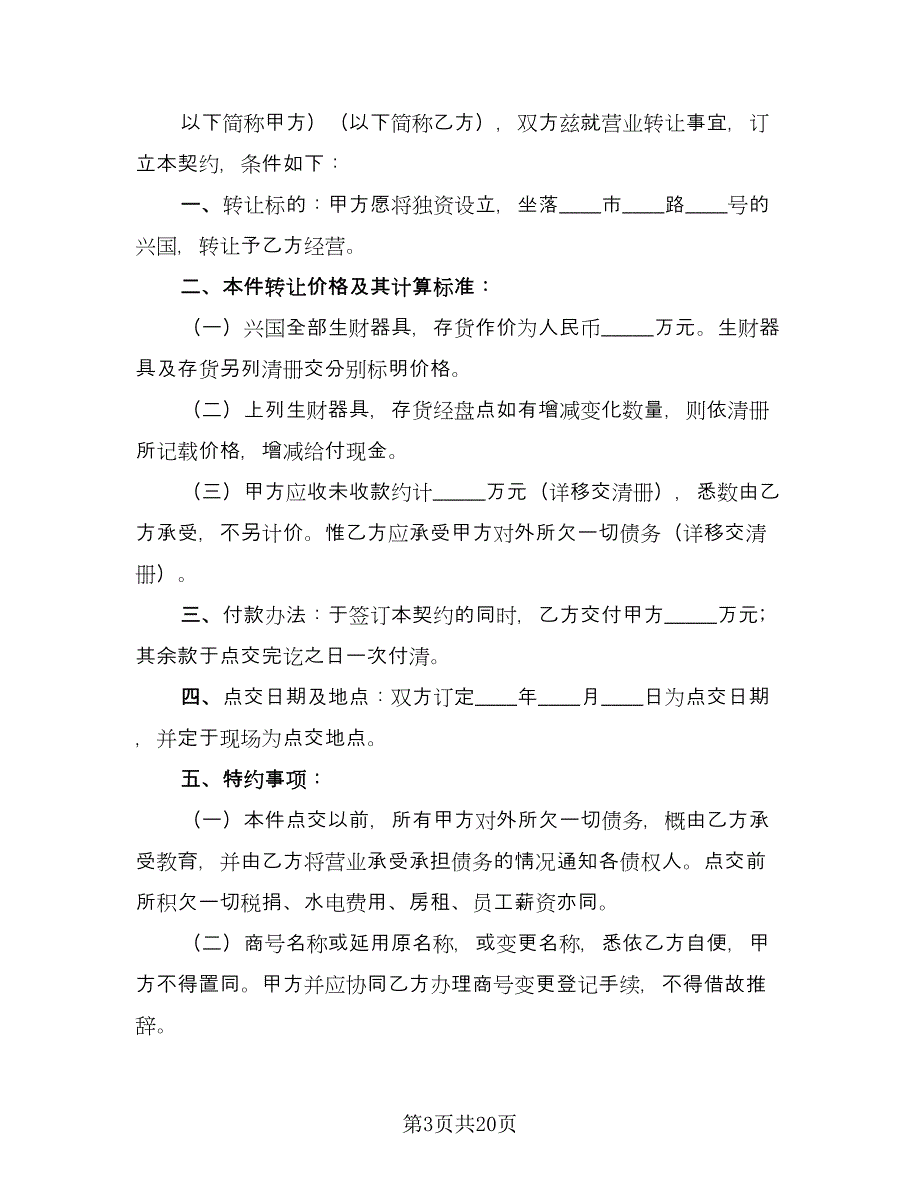 以下简称甲方）（以下简称乙方），双方兹就营业转让事宜，订立本契约，条件如下：

一、转让标的：甲方愿将独资设立，坐落____市____路____号的兴国，转让予乙方经营。

二、本件转让价格及其计算标准：

（一）兴国全部生财器具，存货作价为人民币_____万元。生财器具及存货另列清册交分别标明价格。

（二）上列生财器具，存货经盘点如有增减变化数量，则依清册所记载价格，增减给付现金。

（三）甲方应收未收款约计_____万元（详移交清册），悉数由乙方承受，不另计价。惟乙方应承受甲方对外所欠一切债务（详移交清册）。

三、付款办法：于签订本契约的同时，乙方交付甲方_____万元；其余款于点交完讫之日一次付清。

四、点交日期及地点：双方订定____年____月____日为点交日期，并定于现场为点交地点。

五、特约事项：

（一）本件点交以前，所有甲方对外所欠一切债务，概由乙方承受教育，并由乙方将营业承受承担债务的情况通知各债权人。点交前所积欠一切税捐、水电费用、房租、员工薪资亦同。

（二）商号名称或延用原名称，或变更名称，悉依乙方自便，甲方不得置同。甲方并应协同乙方办理商号变更登记手续，不得借故推辞。

第3页共20页